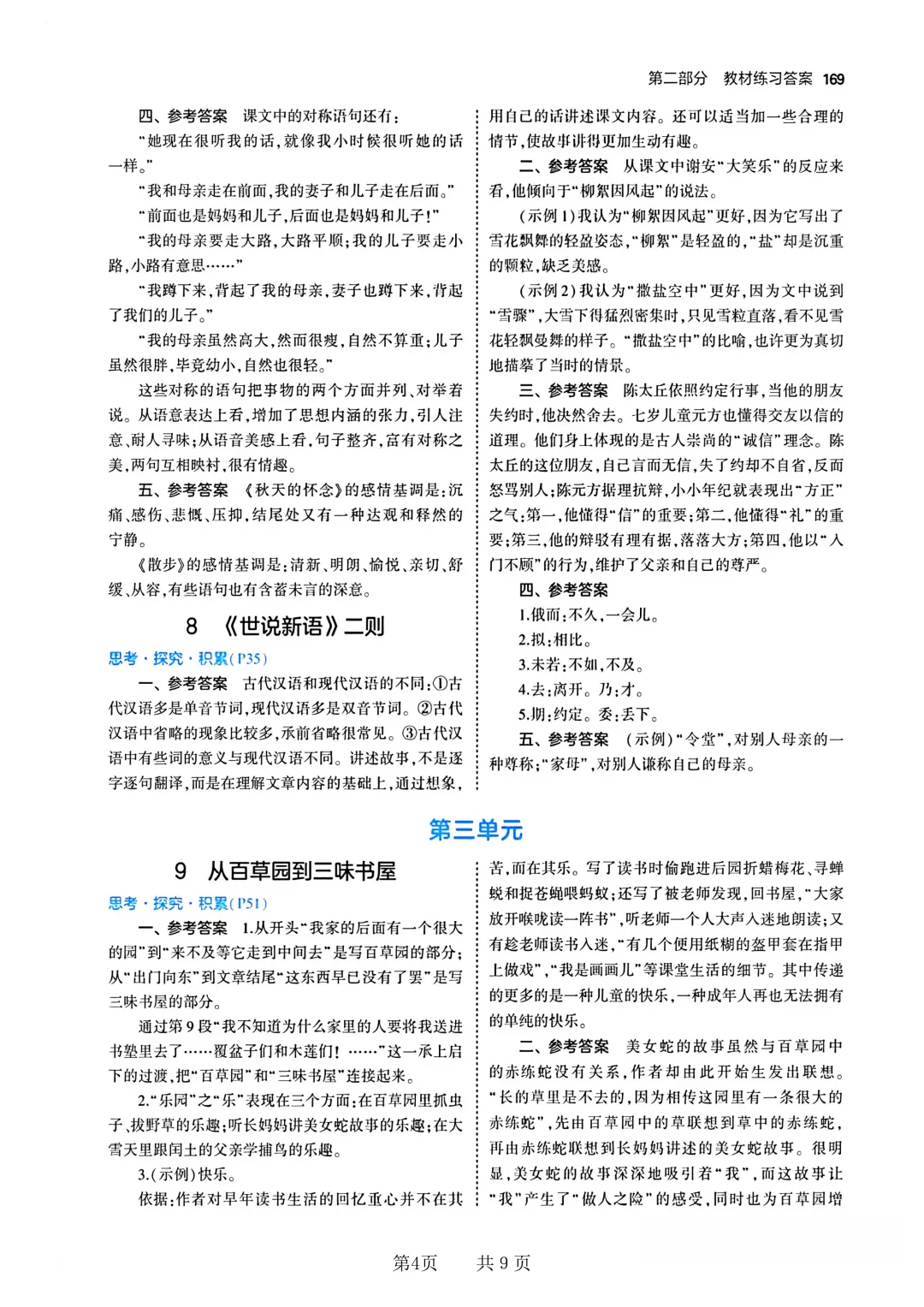 第二部分　教材练习答案 169

四、参考答案　课文中的对称语句还有：

“她现在很听我的话，就像我小时候很听她的话一样。”

“我和母亲走在前面，我的妻子和儿子走在后面。”

“前面也是妈妈和儿子，后面也是妈妈和儿子！”

“我的母亲要走大路，大路平顺；我的儿子要走小路，小路有意思……”

“我蹲下来，背起了我的母亲，妻子也蹲下来，背起了我们的儿子。”

“我的母亲虽然高大，然而很瘦，自然不算重；儿子虽然很胖，毕竟幼小，自然也很轻。”

这些对称的语句把事物的两个方面并列、对举着说。从语意表达上看，增加了思想内涵的张力，引人注意、耐人寻味；从语音美感上看，句子整齐，富有对称之美，两句互相映衬，很有情趣。

五、参考答案　《秋天的怀念》的感情基调是：沉痛、感伤、悲慨、压抑，结尾处又有一种达观和释然的宁静。

《散步》的感情基调是：清新、明朗、愉悦、亲切、舒缓、从容，有些语句也有含蓄未言的深意。

8　《世说新语》二则

思考·探究·积累(P35)

一、参考答案　古代汉语和现代汉语的不同：①古代汉语多是单音节词，现代汉语多是双音节词。②古代汉语中省略的现象比较多，承前省略很常见。③古代汉语中有些词的意义与现代汉语不同。讲述故事，不是逐字逐句翻译，而是在理解文章内容的基础上，通过想象，用自己的话讲述课文内容。还可以适当加一些合理的情节，使故事讲得更加生动有趣。

二、参考答案　从课文中谢安“大笑乐”的反应来看，他倾向于“柳絮因风起”的说法。

(示例1)我认为“柳絮因风起”更好，因为它写出了雪花飘舞的轻盈姿态，“柳絮”是轻盈的，“盐”却是沉重的颗粒，缺乏美感。

(示例2)我认为“撒盐空中”更好，因为文中说到“雪骤”，大雪下得猛烈密集时，只见雪粒直落，看不见雪花轻飘曼舞的样子。“撒盐空中”的比喻，也许更为真切地描摹了当时的情景。

三、参考答案　陈太丘依照约定行事，当他的朋友失约时，他决然舍去。七岁儿童元方也懂得交友以信的道理。他们身上体现的是古人崇尚的“诚信”理念。陈太丘的这位朋友，自己言而无信，失了约却不自省，反而怒骂别人；陈元方据理抗辩，小小年纪就表现出“方正”之气：第一，他懂得“信”的重要；第二，他懂得“礼”的重要；第三，他的辩驳有理有据，落落大方；第四，他以“入门不顾”的行为，维护了父亲和自己的尊严。

四、参考答案

1.俄而：不久，一会儿。

2.拟：相比。

3.未若：不如，不及。

4.去：离开。乃：才。

5.期：约定。委：丢下。

五、参考答案　(示例)“令堂”，对别人母亲的一种尊称；“家母”，对别人谦称自己的母亲。

第三单元

9　从百草园到三味书屋

思考·探究·积累(P51)

一、参考答案　1.从开头“我家的后面有一个很大的园”到“来不及等它走到中间去”是写百草园的部分；从“出门向东”到文章结尾“这东西早已没有了罢”是写三味书屋的部分。

通过第9段“我不知道为什么家里的人要将我送进书塾里去了……覆盆子们和木莲们！……”这一承上启下的过渡，把“百草园”和“三味书屋”连接起来。

2.“乐园”之“乐”表现在三个方面：在百草园里抓虫子、拔野草的乐趣；听长妈妈讲美女蛇故事的乐趣；在大雪天里跟闰土的父亲学捕鸟的乐趣。

3.(示例)快乐。

依据：作者对早年读书生活的回忆重心并不在其苦，而在其乐。写了读书时偷跑进后园折蜡梅花、寻蝉蜕和捉苍蝇喂蚂蚁；还写了被老师发现，回书屋，“大家放开喉咙读一阵书”，听老师一个人大声入迷地朗读；又有趁老师读书入迷，“有几个便用纸糊的盔甲套在指甲上做戏”，“我是画画儿”等课堂生活的细节。其中传递的更多的是一种儿童的快乐，一种成年人再也无法拥有的单纯的快乐。

二、参考答案　美女蛇的故事虽然与百草园中的赤练蛇没有关系，作者却由此开始生发出联想。“长的草里是不去的，因为相传这园里有一条很大的赤练蛇”，先由百草园中的草联想到草中的赤练蛇，再由赤练蛇联想到长妈妈讲述的美女蛇故事。很明显，美女蛇的故事深深地吸引着“我”，而这故事让“我”产生了“做人之险”的感受，同时也为百草园增

第4页　共9页